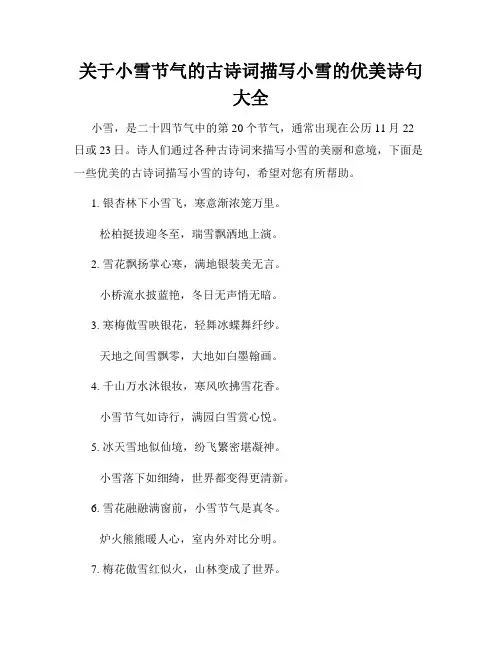 关于小雪节气的古诗词描写小雪的优美诗句大全

小雪，是二十四节气中的第 20 个节气，通常出现在公历 11 月 22 日或 23 日。诗人们通过各种古诗词来描写小雪的美丽和意境，下面是一些优美的古诗词描写小雪的诗句，希望对您有所帮助。

1. 银杏林下小雪飞，寒意渐浓笼万里。

松柏挺拔迎冬至，瑞雪飘洒地上演。

2. 雪花飘扬掌心寒，满地银装美无言。

小桥流水披蓝艳，冬日无声悄无暗。

3. 寒梅傲雪映银花，轻舞冰蝶舞纤纱。

天地之间雪飘零，大地如白墨翰画。

4. 千山万水沐银妆，寒风吹拂雪花香。

小雪节气如诗行，满园白雪赏心悦。

5. 冰天雪地似仙境，纷飞繁密堪凝神。

小雪落下如细绮，世界都变得更清新。

6. 雪花融融满窗前，小雪节气是真冬。

炉火熊熊暖人心，室内外对比分明。

7. 梅花傲雪红似火，山林变成了世界。